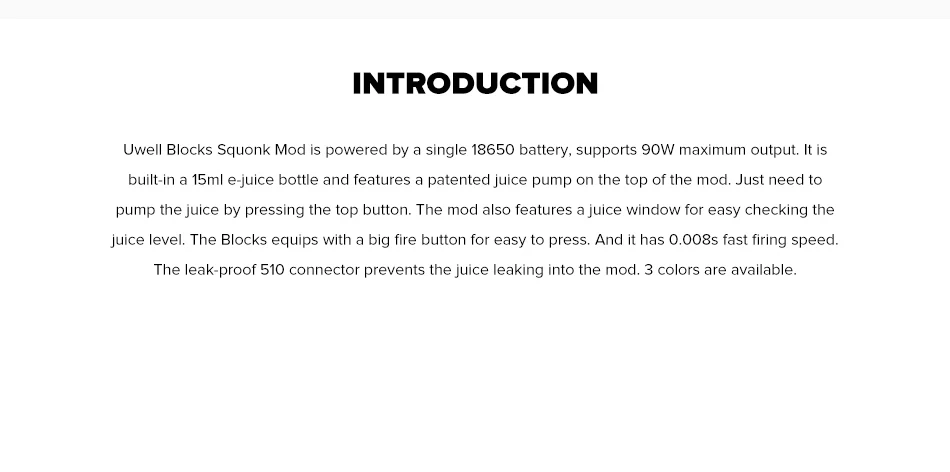 INTRODUCTION

Uwell Blocks Squonk Mod is powered by a single 18650 battery, supports 90W maximum output. It is built-in a 15ml e-juice bottle and features a patented juice pump on the top of the mod. Just need to pump the juice by pressing the top button. The mod also features a juice window for easy checking the juice level. The Blocks equips with a big fire button for easy to press. And it has 0.008s fast firing speed. The leak-proof 510 connector prevents the juice leaking into the mod. 3 colors are available.